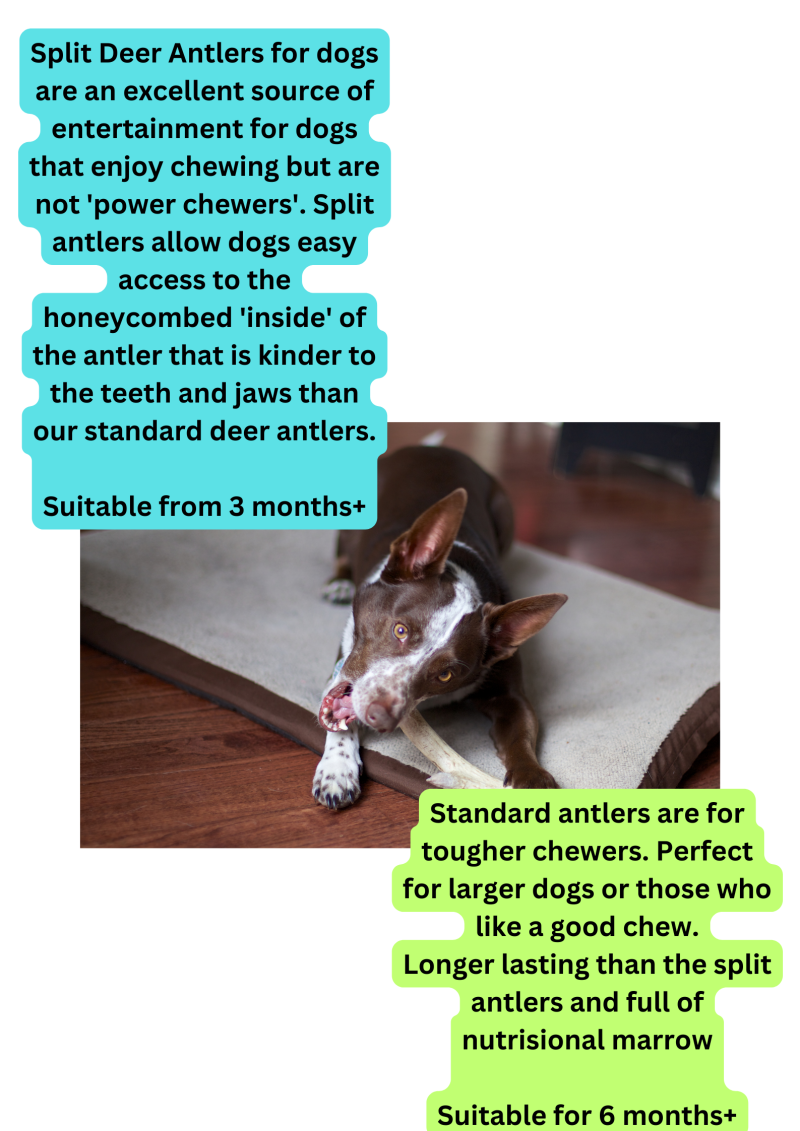 Split Deer Antlers for dogs are an excellent source of entertainment for dogs that enjoy chewing but are not 'power chewers'. Split antlers allow dogs easy access to the honeycombed 'inside' of the antler that is kinder to the teeth and jaws than our standard deer antlers.

Suitable from 3 months+

Standard antlers are for tougher chewers. Perfect for larger dogs or those who like a good chew. Longer lasting than the split antlers and full of nutrisional marrow

Suitable for 6 months+